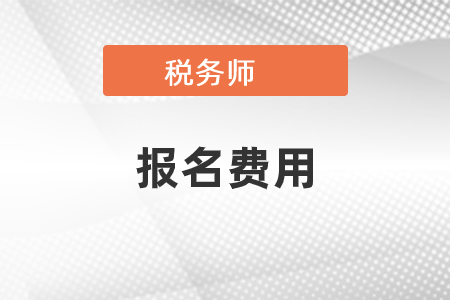 税务师

报名费用